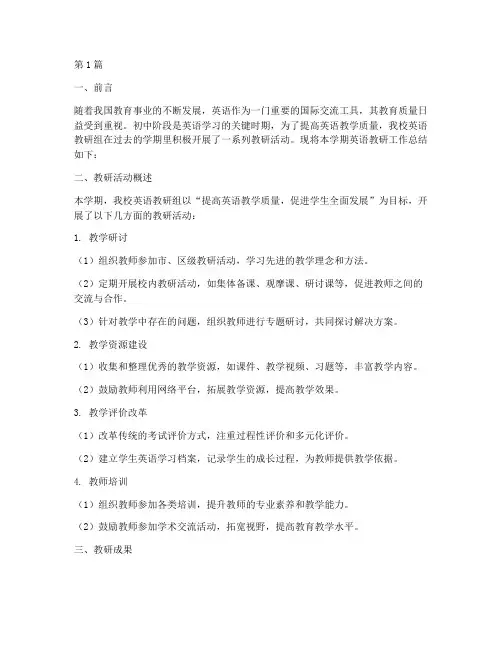 第1篇

一、前言

随着我国教育事业的不断发展，英语作为一门重要的国际交流工具，其教育质量日益受到重视。初中阶段是英语学习的关键时期，为了提高英语教学质量，我校英语教研组在过去的学期里积极开展了一系列教研活动。现将本学期英语教研工作总结如下：

二、教研活动概述

本学期，我校英语教研组以“提高英语教学质量，促进学生全面发展”为目标，开展了以下几方面的教研活动：

1. 教学研讨

（1）组织教师参加市、区级教研活动，学习先进的教学理念和方法。

（2）定期开展校内教研活动，如集体备课、观摩课、研讨课等，促进教师之间的交流与合作。

（3）针对教学中存在的问题，组织教师进行专题研讨，共同探讨解决方案。

2. 教学资源建设

（1）收集和整理优秀的教学资源，如课件、教学视频、习题等，丰富教学内容。

（2）鼓励教师利用网络平台，拓展教学资源，提高教学效果。

3. 教学评价改革

（1）改革传统的考试评价方式，注重过程性评价和多元化评价。

（2）建立学生英语学习档案，记录学生的成长过程，为教师提供教学依据。

4. 教师培训

（1）组织教师参加各类培训，提升教师的专业素养和教学能力。

（2）鼓励教师参加学术交流活动，拓宽视野，提高教育教学水平。

三、教研成果